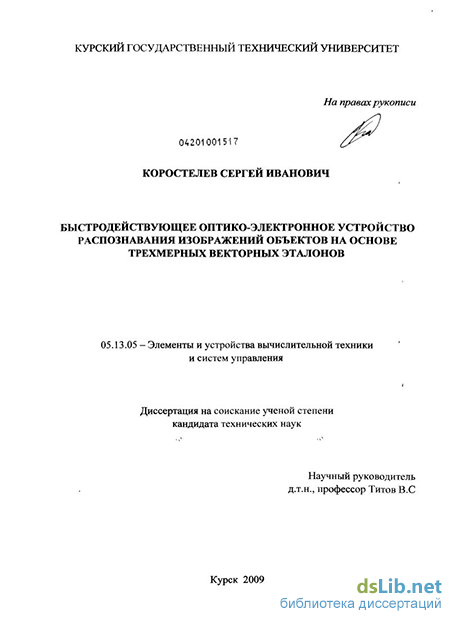 КУРСКИЙ ГОСУДАРСТВЕННЫЙ ТЕХНИЧЕСКИЙ УНИВЕРСИТЕТ

На правах рукописи

04201001517

КОРОСТЕЛЕВ СЕРГЕЙ ИВАНОВИЧ

БЫСТРОДЕЙСТВУЮЩЕЕ ОПТИКО-ЭЛЕКТРОННОЕ УСТРОЙСТВО РАСПОЗНАВАНИЯ ИЗОБРАЖЕНИЙ ОБЪЕКТОВ НА ОСНОВЕ ТРЕХМЕРНЫХ ВЕКТОРНЫХ ЭТАЛОНОВ

05.13.05 – Элементы и устройства вычислительной техники и систем управления

Диссертация на соискание ученой степени кандидата технических наук

Научный руководитель
д.т.н., профессор Титов В.С

Курск 2009

dsLib.net
библиотека диссертаций